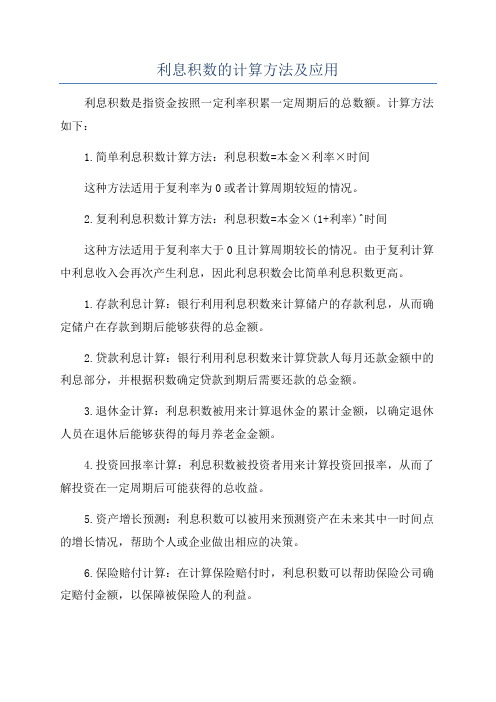 利息积数的计算方法及应用

利息积数是指资金按照一定利率积累一定周期后的总数额。计算方法如下：

1.简单利息积数计算方法：利息积数=本金×利率×时间

这种方法适用于复利率为0或者计算周期较短的情况。

2.复利利息积数计算方法：利息积数=本金×(1+利率)^时间

这种方法适用于复利率大于0且计算周期较长的情况。由于复利计算中利息收入会再次产生利息，因此利息积数会比简单利息积数更高。

1.存款利息计算：银行利用利息积数来计算储户的存款利息，从而确定储户在存款到期后能够获得的总金额。

2.贷款利息计算：银行利用利息积数来计算贷款人每月还款金额中的利息部分，并根据积数确定贷款到期后需要还款的总金额。

3.退休金计算：利息积数被用来计算退休金的累计金额，以确定退休人员在退休后能够获得的每月养老金金额。

4.投资回报率计算：利息积数被投资者用来计算投资回报率，从而了解投资在一定周期后可能获得的总收益。

5.资产增长预测：利息积数可以被用来预测资产在未来其中一时间点的增长情况，帮助个人或企业做出相应的决策。

6.保险赔付计算：在计算保险赔付时，利息积数可以帮助保险公司确定赔付金额，以保障被保险人的利益。